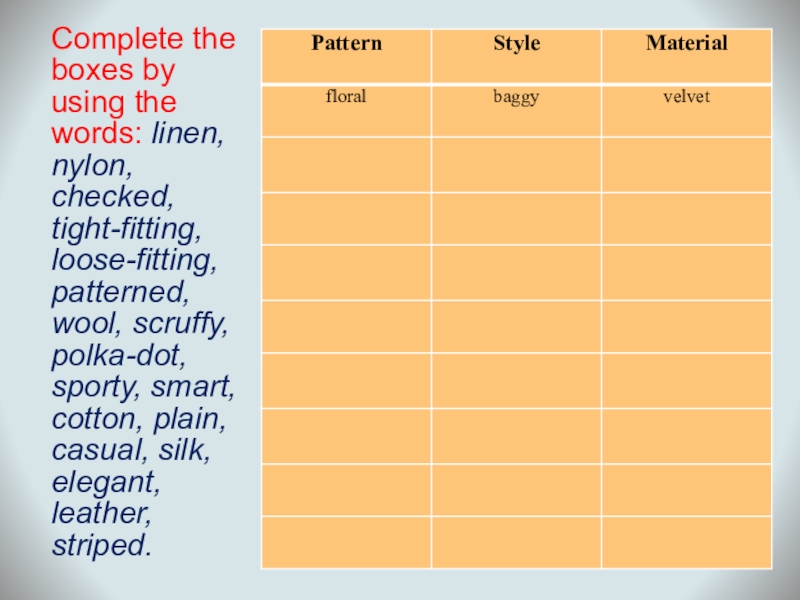 Complete the boxes by using the words: linen, nylon, checked, tight-fitting, loose-fitting, patterned, wool, scruffy, polka-dot, sporty, smart, cotton, plain, casual, silk, elegant, leather, striped.

| Pattern | Style | Material |
|---|---|---|
| floral | baggy | velvet |
| | | |
| | | |
| | | |
| | | |
| | | |
| | | |
| | | |
| | | |